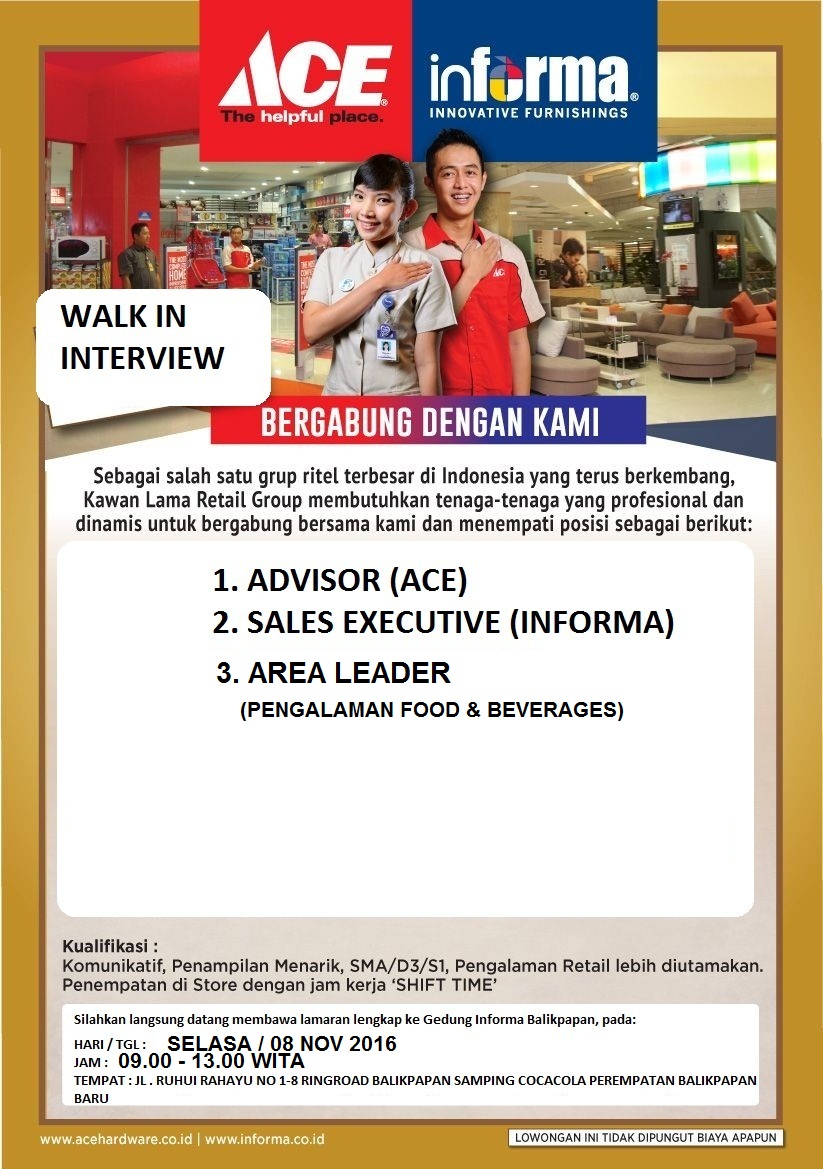 ACE
The helpful place.

informa
INNOVATIVE FURNISHINGS

WALK IN INTERVIEW

BERGABUNG DENGAN KAMI

Sebagai salah satu grup ritel terbesar di Indonesia yang terus berkembang, Kawan Lama Retail Group membutuhkan tenaga-tenaga yang profesional dan dinamis untuk bergabung bersama kami dan menempati posisi sebagai berikut:

1. ADVISOR (ACE)
2. SALES EXECUTIVE (INFORMA)
3. AREA LEADER
(PENGALAMAN FOOD & BEVERAGES)

Kualifikasi :
Komunikatif, Penampilan Menarik, SMA/D3/S1, Pengalaman Retail lebih diutamakan. Penempatan di Store dengan jam kerja 'SHIFT TIME'

Silahkan langsung datang membawa lamaran lengkap ke Gedung Informa Balikpapan, pada:
HARI / TGL : SELASA / 08 NOV 2016
JAM : 09.00 - 13.00 WITA
TEMPAT : JL . RUHUI RAHAYU NO 1-8 RINGROAD BALIKPAPAN SAMPING COCACOLA PEREMPATAN BALIKPAPAN BARU

www.acehardware.co.id | www.informa.co.id

LOWONGAN INI TIDAK DIPUNGUT BIAYA APAPUN